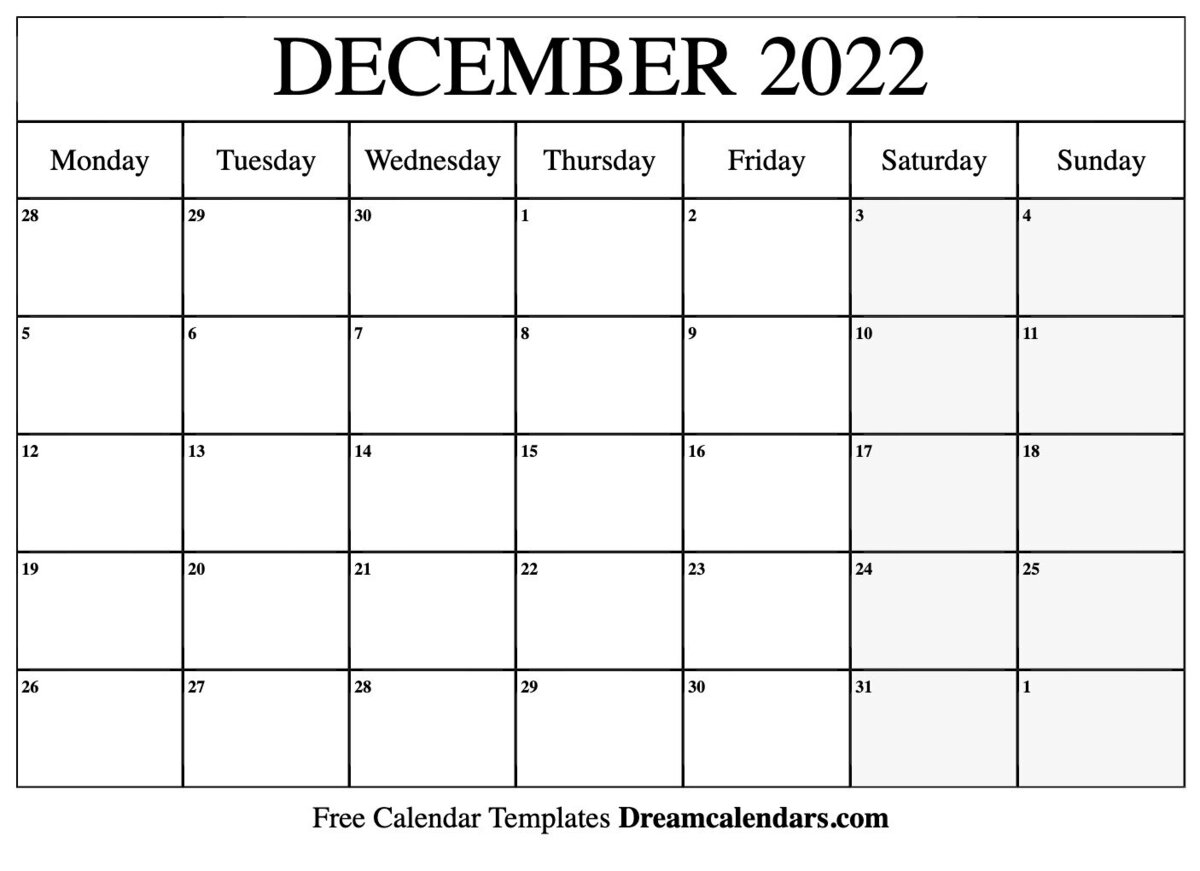 DECEMBER 2022

| Monday | Tuesday | Wednesday | Thursday | Friday | Saturday | Sunday |
|---|---|---|---|---|---|---|
| 28 | 29 | 30 | 1 | 2 | 3 | 4 |
| 5 | 6 | 7 | 8 | 9 | 10 | 11 |
| 12 | 13 | 14 | 15 | 16 | 17 | 18 |
| 19 | 20 | 21 | 22 | 23 | 24 | 25 |
| 26 | 27 | 28 | 29 | 30 | 31 | 1 |

Free Calendar Templates Dreamcalendars.com